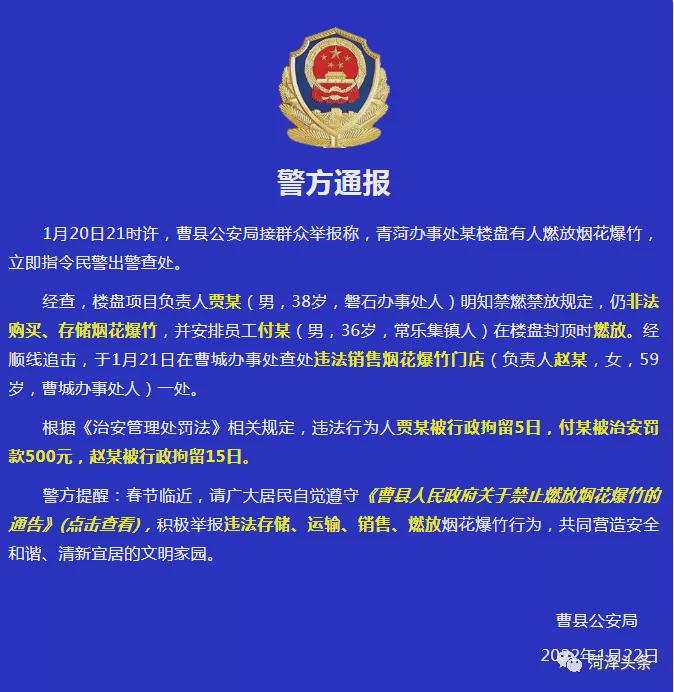 警方通报

1月20日21时许，曹县公安局接群众举报称，青菏办事处某楼盘有人燃放烟花爆竹，立即指令民警出警查处。

经查，楼盘项目负责人贾某（男，38岁，磐石办事处人）明知禁燃禁放规定，仍非法购买、存储烟花爆竹，并安排员工付某（男，36岁，常乐集镇人）在楼盘封顶时燃放。经顺线追击，于1月21日在曹城办事处查处违法销售烟花爆竹门店（负责人赵某，女，59岁，曹城办事处人）一处。

根据《治安管理处罚法》相关规定，违法行为人贾某被行政拘留5日，付某被治安罚款500元，赵某被行政拘留15日。

警方提醒：春节临近，请广大居民自觉遵守《曹县人民政府关于禁止燃放烟花爆竹的通告》(点击查看)，积极举报违法存储、运输、销售、燃放烟花爆竹行为，共同营造安全和谐、清新宜居的文明家园。

曹县公安局

2022年1月22日

菏泽头条